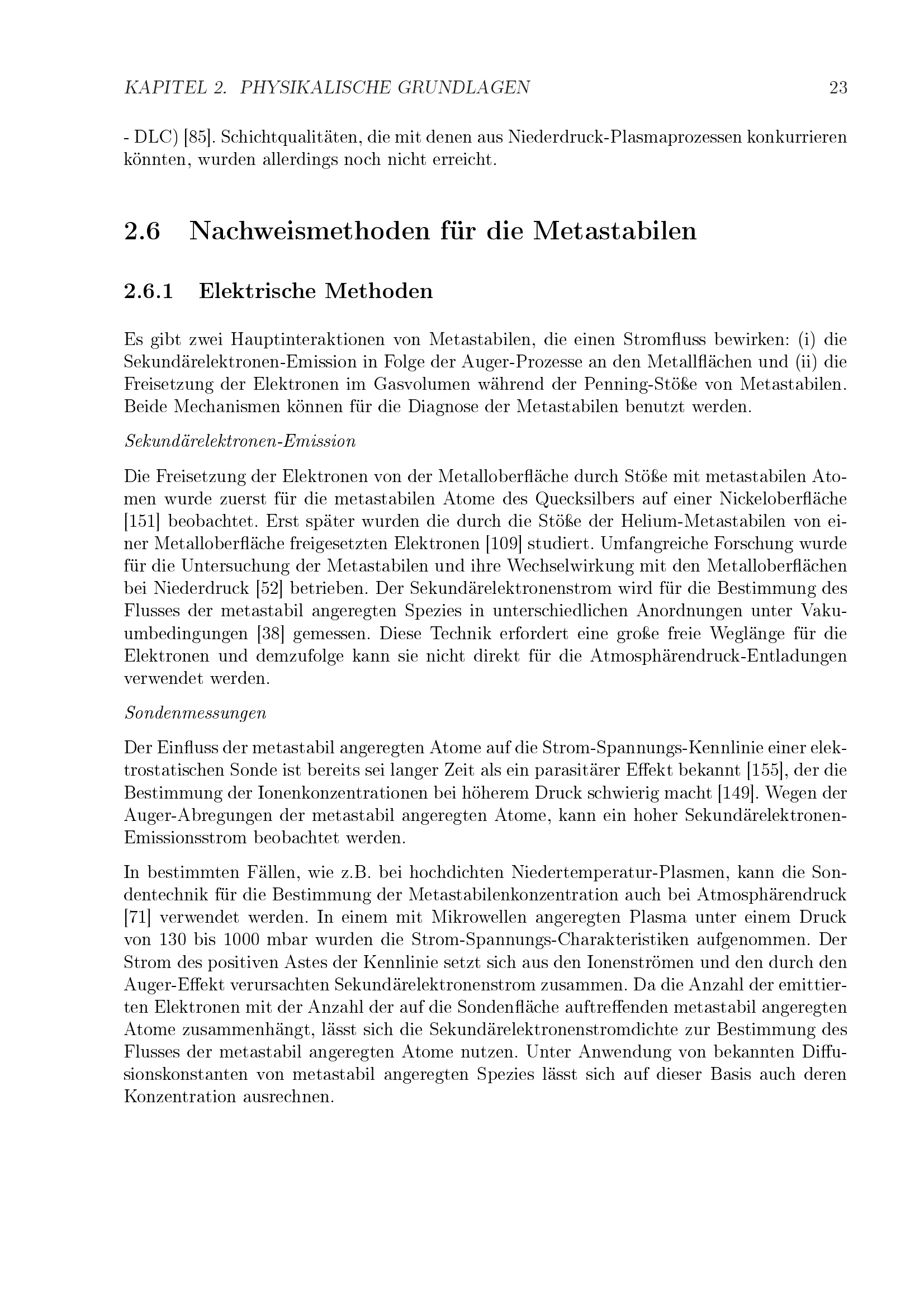 KAPITEL 2. PHYSIKALISCHE GRUNDLAGEN 23

- DLC) [85]. Schichtqualitäten, die mit denen aus Niederdruck-Plasmaprozessen konkurrieren könnten, wurden allerdings noch nicht erreicht.

2.6 Nachweismethoden für die Metastabilen

2.6.1 Elektrische Methoden

Es gibt zwei Hauptinteraktionen von Metastabilen, die einen Stromfluss bewirken: (i) die Sekundärelektronen-Emission in Folge der Auger-Prozesse an den Metallflächen und (ii) die Freisetzung der Elektronen im Gasvolumen während der Penning-Stöße von Metastabilen. Beide Mechanismen können für die Diagnose der Metastabilen benutzt werden.

Sekundärelektronen-Emission

Die Freisetzung der Elektronen von der Metalloberfläche durch Stöße mit metastabilen Atomen wurde zuerst für die metastabilen Atome des Quecksilbers auf einer Nickeloberfläche [151] beobachtet. Erst später wurden die durch die Stöße der Helium-Metastabilen von einer Metalloberfläche freigesetzten Elektronen [109] studiert. Umfangreiche Forschung wurde für die Untersuchung der Metastabilen und ihre Wechselwirkung mit den Metalloberflächen bei Niederdruck [52] betrieben. Der Sekundärelektronenstrom wird für die Bestimmung des Flusses der metastabil angeregten Spezies in unterschiedlichen Anordnungen unter Vakuumbedingungen [38] gemessen. Diese Technik erfordert eine große freie Weglänge für die Elektronen und demzufolge kann sie nicht direkt für die Atmosphärendruck-Entladungen verwendet werden.

Sondenmessungen

Der Einfluss der metastabil angeregten Atome auf die Strom-Spannungs-Kennlinie einer elektrostatischen Sonde ist bereits sei langer Zeit als ein parasitärer Effekt bekannt [155], der die Bestimmung der Ionenkonzentrationen bei höherem Druck schwierig macht [149]. Wegen der Auger-Abregungen der metastabil angeregten Atome, kann ein hoher Sekundärelektronen-Emissionsstrom beobachtet werden.

In bestimmten Fällen, wie z.B. bei hochdichten Niedertemperatur-Plasmen, kann die Sondentechnik für die Bestimmung der Metastabilenkonzentration auch bei Atmosphärendruck [71] verwendet werden. In einem mit Mikrowellen angeregten Plasma unter einem Druck von 130 bis 1000 mbar wurden die Strom-Spannungs-Charakteristiken aufgenommen. Der Strom des positiven Astes der Kennlinie setzt sich aus den Ionenströmen und den durch den Auger-Effekt verursachten Sekundärelektronenstrom zusammen. Da die Anzahl der emittierten Elektronen mit der Anzahl der auf die Sondenfläche auftreffenden metastabil angeregten Atome zusammenhängt, lässt sich die Sekundärelektronenstromdichte zur Bestimmung des Flusses der metastabil angeregten Atome nutzen. Unter Anwendung von bekannten Diffusionskonstanten von metastabil angeregten Spezies lässt sich auf dieser Basis auch deren Konzentration ausrechnen.